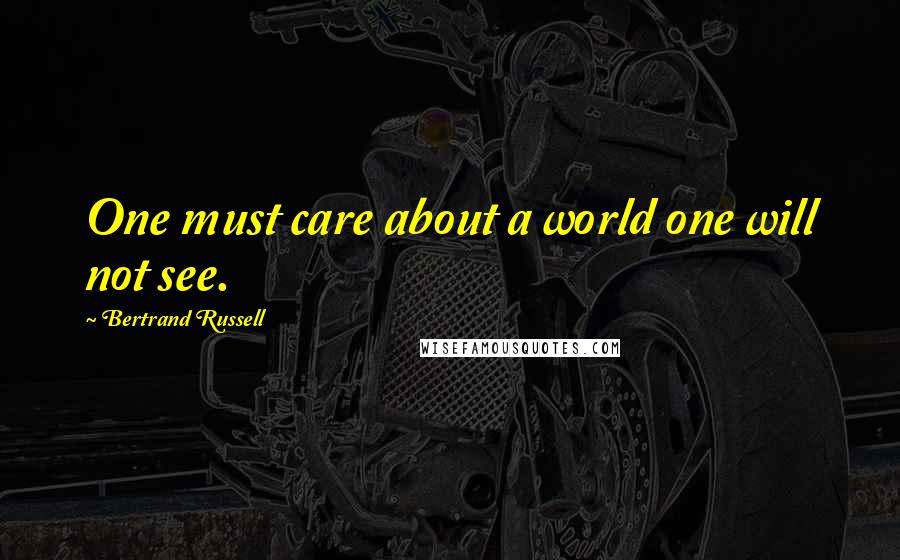 One must care about a world one will not see.

~ Bertrand Russell

WISEFAMOUSQUOTES.COM